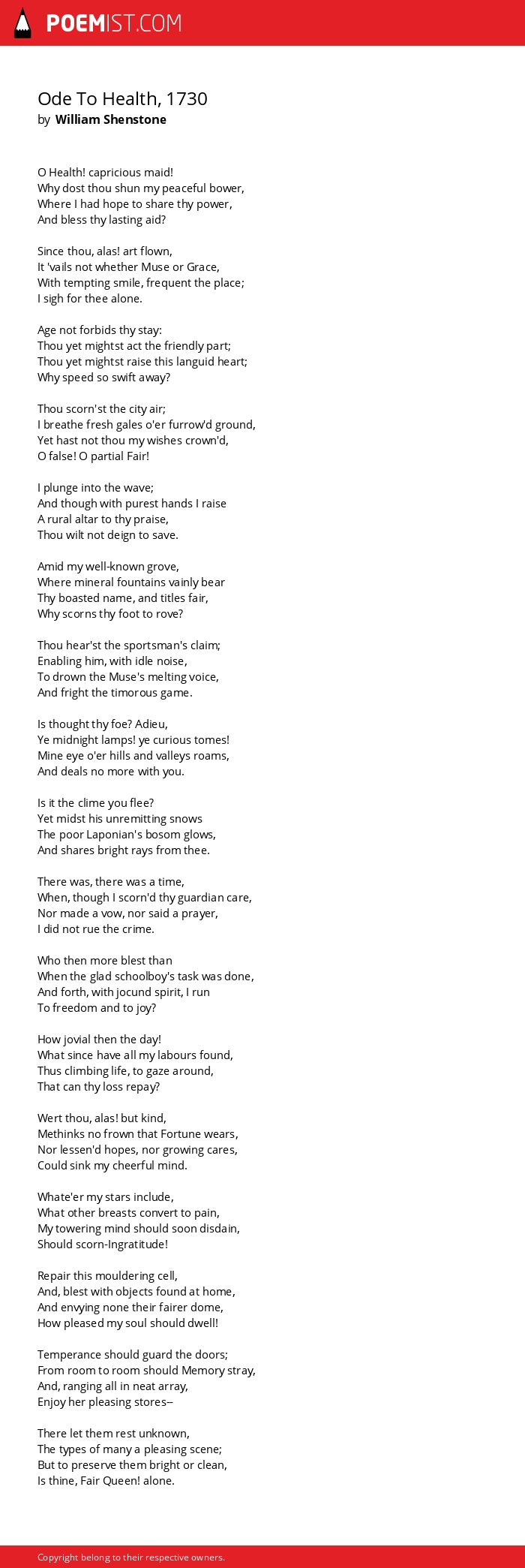 POEMIST.COM

Ode To Health, 1730
by William Shenstone

O Health! capricious maid!
Why dost thou shun my peaceful bower,
Where I had hope to share thy power,
And bless thy lasting aid?

Since thou, alas! art flown,
It 'vails not whether Muse or Grace,
With tempting smile, frequent the place;
I sigh for thee alone.

Age not forbids thy stay:
Thou yet mightst act the friendly part;
Thou yet mightst raise this languid heart;
Why speed so swift away?

Thou scorn'st the city air;
I breathe fresh gales o'er furrow'd ground,
Yet hast not thou my wishes crown'd,
O false! O partial Fair!

I plunge into the wave;
And though with purest hands I raise
A rural altar to thy praise,
Thou wilt not deign to save.

Amid my well-known grove,
Where mineral fountains vainly bear
Thy boasted name, and titles fair,
Why scorns thy foot to rove?

Thou hear'st the sportsman's claim;
Enabling him, with idle noise,
To drown the Muse's melting voice,
And fright the timorous game.

Is thought thy foe? Adieu,
Ye midnight lamps! ye curious tomes!
Mine eye o'er hills and valleys roams,
And deals no more with you.

Is it the clime you flee?
Yet midst his unremitting snows
The poor Laponian's bosom glows,
And shares bright rays from thee.

There was, there was a time,
When, though I scorn'd thy guardian care,
Nor made a vow, nor said a prayer,
I did not rue the crime.

Who then more blest than
When the glad schoolboy's task was done,
And forth, with jocund spirit, I run
To freedom and to joy?

How jovial then the day!
What since have all my labours found,
Thus climbing life, to gaze around,
That can thy loss repay?

Wert thou, alas! but kind,
Methinks no frown that Fortune wears,
Nor lessen'd hopes, nor growing cares,
Could sink my cheerful mind.

Whate'er my stars include,
What other breasts convert to pain,
My towering mind should soon disdain,
Should scorn-Ingratitude!

Repair this mouldering cell,
And, blest with objects found at home,
And envying none their fairer dome,
How pleased my soul should dwell!

Temperance should guard the doors;
From room to room should Memory stray,
And, ranging all in neat array,
Enjoy her pleasing stores--

There let them rest unknown,
The types of many a pleasing scene;
But to preserve them bright or clean,
Is thine, Fair Queen! alone.

Copyright belong to their respective owners.